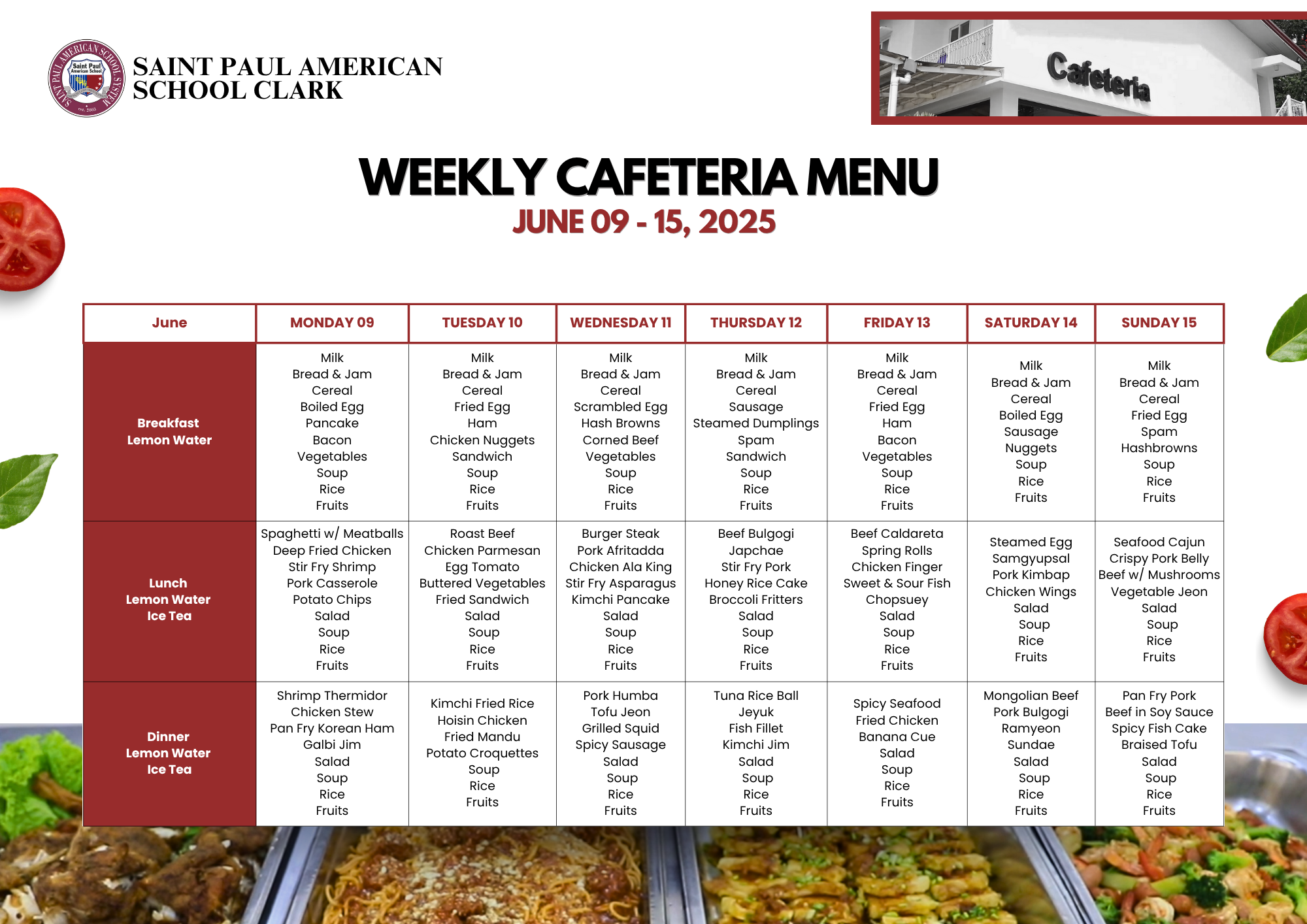 SAINT PAUL AMERICAN SCHOOL CLARK

Cafeteria

WEEKLY CAFETERIA MENU
JUNE 09 - 15, 2025

| June | MONDAY 09 | TUESDAY 10 | WEDNESDAY 11 | THURSDAY 12 | FRIDAY 13 | SATURDAY 14 | SUNDAY 15 |
|---|---|---|---|---|---|---|---|
| Breakfast Lemon Water | Milk Bread & Jam Cereal Boiled Egg Pancake Bacon Vegetables Soup Rice Fruits | Milk Bread & Jam Cereal Fried Egg Ham Chicken Nuggets Sandwich Soup Rice Fruits | Milk Bread & Jam Cereal Scrambled Egg Hash Browns Corned Beef Vegetables Soup Rice Fruits | Milk Bread & Jam Cereal Sausage Steamed Dumplings Spam Sandwich Soup Rice Fruits | Milk Bread & Jam Cereal Fried Egg Ham Bacon Vegetables Soup Rice Fruits | Milk Bread & Jam Cereal Boiled Egg Sausage Nuggets Soup Rice Fruits | Milk Bread & Jam Cereal Fried Egg Spam Hashbrowns Soup Rice Fruits |
| Lunch Lemon Water Ice Tea | Spaghetti w/ Meatballs Deep Fried Chicken Stir Fry Shrimp Pork Casserole Potato Chips Salad Soup Rice Fruits | Roast Beef Chicken Parmesan Egg Tomato Buttered Vegetables Fried Sandwich Salad Soup Rice Fruits | Burger Steak Pork Afritadda Chicken Ala King Stir Fry Asparagus Kimchi Pancake Salad Soup Rice Fruits | Beef Bulgogi Japchae Stir Fry Pork Honey Rice Cake Broccoli Fritters Salad Soup Rice Fruits | Beef Caldareta Spring Rolls Chicken Finger Sweet & Sour Fish Chopsuey Salad Soup Rice Fruits | Steamed Egg Samgyupsal Pork Kimbap Chicken Wings Salad Soup Rice Fruits | Seafood Cajun Crispy Pork Belly Beef w/ Mushrooms Vegetable Jeon Salad Soup Rice Fruits |
| Dinner Lemon Water Ice Tea | Shrimp Thermidor Chicken Stew Pan Fry Korean Ham Galbi Jim Salad Soup Rice Fruits | Kimchi Fried Rice Hoisin Chicken Fried Mandu Potato Croquettes Soup Rice Fruits | Pork Humba Tofu Jeon Grilled Squid Spicy Sausage Salad Soup Rice Fruits | Tuna Rice Ball Jeyuk Fish Fillet Kimchi Jim Salad Soup Rice Fruits | Spicy Seafood Fried Chicken Banana Cue Salad Soup Rice Fruits | Mongolian Beef Pork Bulgogi Ramyeon Sundae Salad Soup Rice Fruits | Pan Fry Pork Beef in Soy Sauce Spicy Fish Cake Braised Tofu Salad Soup Rice Fruits |